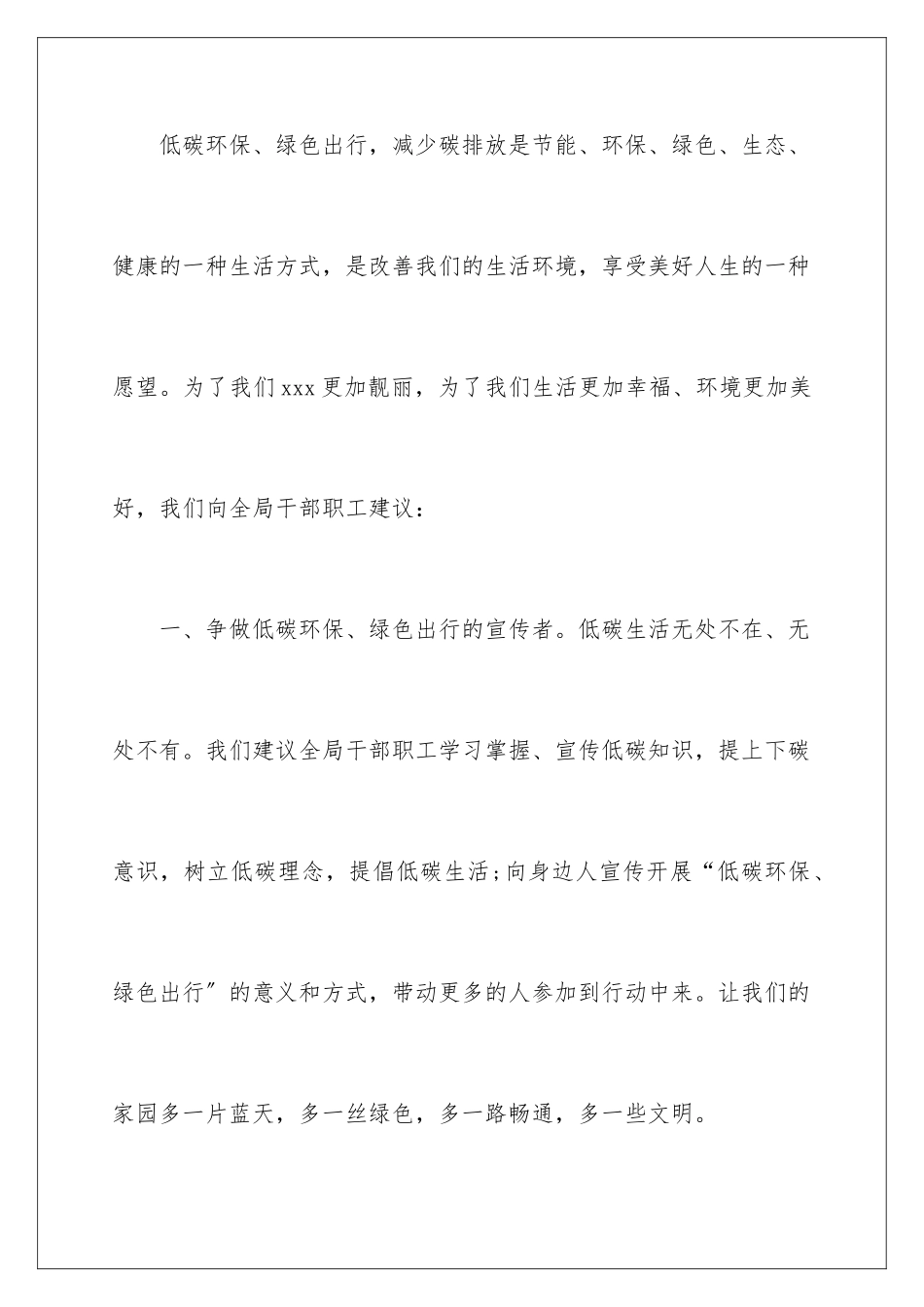 低碳环保、绿色出行，减少碳排放是节能、环保、绿色、生态、健康的一种生活方式，是改善我们的生活环境，享受美好人生的一种愿望。为了我们xxx更加靓丽，为了我们生活更加幸福、环境更加美好，我们向全局干部职工建议：

一、争做低碳环保、绿色出行的宣传者。低碳生活无处不在、无处不有。我们建议全局干部职工学习掌握、宣传低碳知识，提上下碳意识，树立低碳理念，提倡低碳生活;向身边人宣传开展“低碳环保、绿色出行”的意义和方式，带动更多的人参加到行动中来。让我们的家园多一片蓝天，多一丝绿色，多一路畅通，多一些文明。